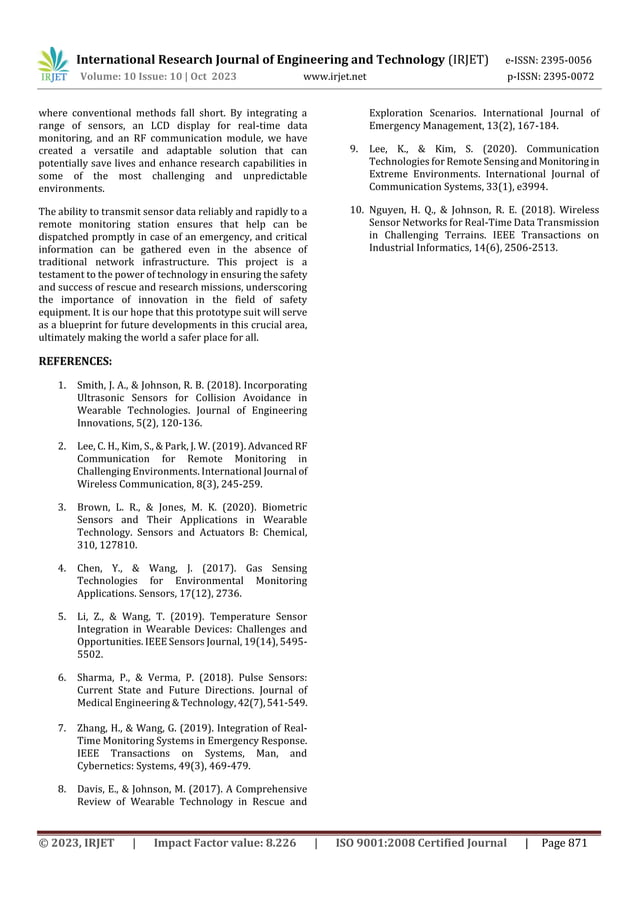 IRJET International Research Journal of Engineering and Technology (IRJET) e-ISSN: 2395-0056
Volume: 10 Issue: 10 | Oct 2023 www.irjet.net p-ISSN: 2395-0072

where conventional methods fall short. By integrating a range of sensors, an LCD display for real-time data monitoring, and an RF communication module, we have created a versatile and adaptable solution that can potentially save lives and enhance research capabilities in some of the most challenging and unpredictable environments.

The ability to transmit sensor data reliably and rapidly to a remote monitoring station ensures that help can be dispatched promptly in case of an emergency, and critical information can be gathered even in the absence of traditional network infrastructure. This project is a testament to the power of technology in ensuring the safety and success of rescue and research missions, underscoring the importance of innovation in the field of safety equipment. It is our hope that this prototype suit will serve as a blueprint for future developments in this crucial area, ultimately making the world a safer place for all.

REFERENCES:

1. Smith, J. A., & Johnson, R. B. (2018). Incorporating Ultrasonic Sensors for Collision Avoidance in Wearable Technologies. Journal of Engineering Innovations, 5(2), 120-136.

2. Lee, C. H., Kim, S., & Park, J. W. (2019). Advanced RF Communication for Remote Monitoring in Challenging Environments. International Journal of Wireless Communication, 8(3), 245-259.

3. Brown, L. R., & Jones, M. K. (2020). Biometric Sensors and Their Applications in Wearable Technology. Sensors and Actuators B: Chemical, 310, 127810.

4. Chen, Y., & Wang, J. (2017). Gas Sensing Technologies for Environmental Monitoring Applications. Sensors, 17(12), 2736.

5. Li, Z., & Wang, T. (2019). Temperature Sensor Integration in Wearable Devices: Challenges and Opportunities. IEEE Sensors Journal, 19(14), 5495-5502.

6. Sharma, P., & Verma, P. (2018). Pulse Sensors: Current State and Future Directions. Journal of Medical Engineering & Technology, 42(7), 541-549.

7. Zhang, H., & Wang, G. (2019). Integration of Real-Time Monitoring Systems in Emergency Response. IEEE Transactions on Systems, Man, and Cybernetics: Systems, 49(3), 469-479.

8. Davis, E., & Johnson, M. (2017). A Comprehensive Review of Wearable Technology in Rescue and Exploration Scenarios. International Journal of Emergency Management, 13(2), 167-184.

9. Lee, K., & Kim, S. (2020). Communication Technologies for Remote Sensing and Monitoring in Extreme Environments. International Journal of Communication Systems, 33(1), e3994.

10. Nguyen, H. Q., & Johnson, R. E. (2018). Wireless Sensor Networks for Real-Time Data Transmission in Challenging Terrains. IEEE Transactions on Industrial Informatics, 14(6), 2506-2513.

© 2023, IRJET | Impact Factor value: 8.226 | ISO 9001:2008 Certified Journal | Page 871